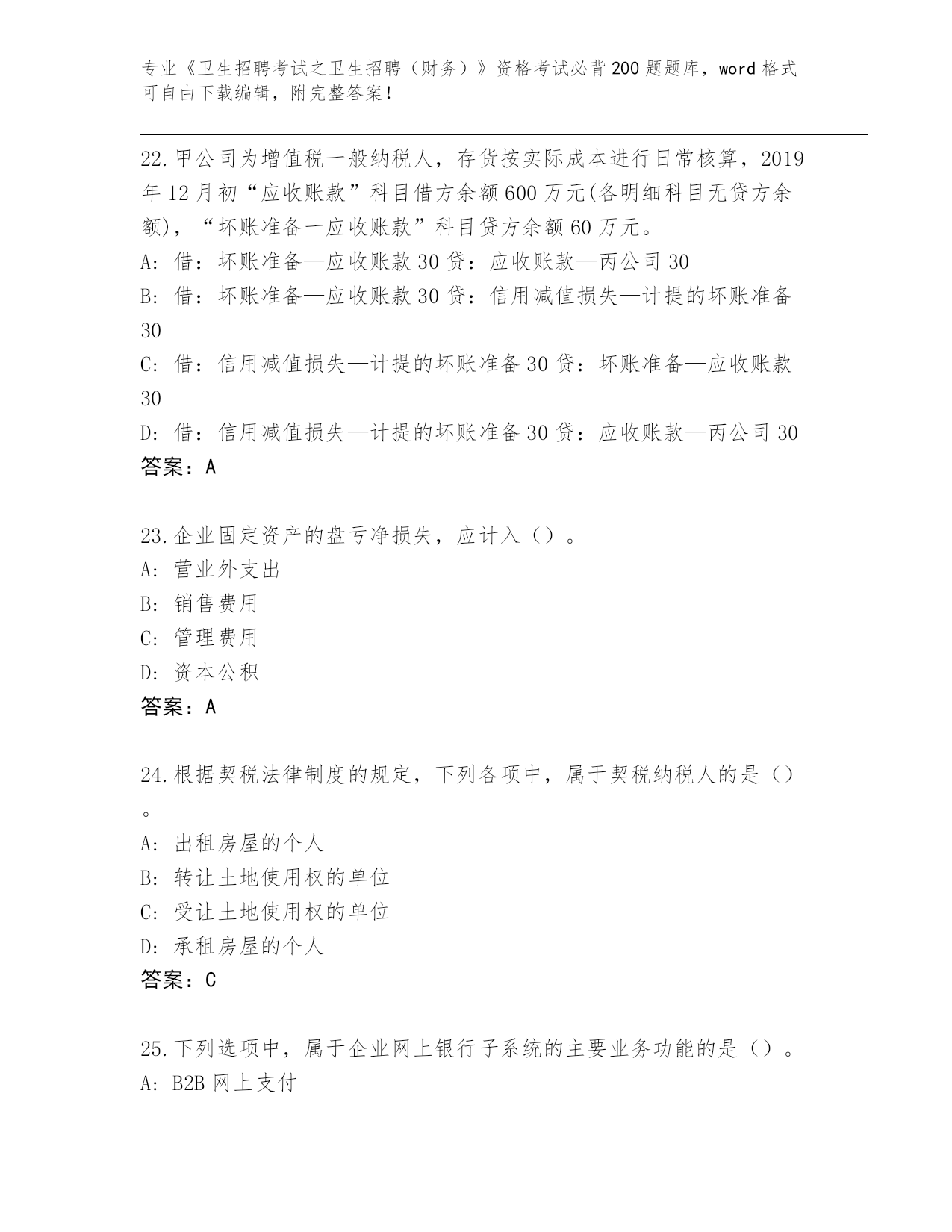 专业《卫生招聘考试之卫生招聘（财务）》资格考试必背200题题库，word格式可自由下载编辑，附完整答案！

22.甲公司为增值税一般纳税人，存货按实际成本进行日常核算，2019年12月初“应收账款”科目借方余额600万元(各明细科目无贷方余额)，“坏账准备一应收账款”科目贷方余额60万元。
A: 借：坏账准备—应收账款30贷：应收账款—丙公司30
B: 借：坏账准备—应收账款30贷：信用减值损失—计提的坏账准备30
C: 借：信用减值损失—计提的坏账准备30贷：坏账准备—应收账款30
D: 借：信用减值损失—计提的坏账准备30贷：应收账款—丙公司30
答案：A

23.企业固定资产的盘亏净损失，应计入（）。
A: 营业外支出
B: 销售费用
C: 管理费用
D: 资本公积
答案：A

24.根据契税法律制度的规定，下列各项中，属于契税纳税人的是（）。
A: 出租房屋的个人
B: 转让土地使用权的单位
C: 受让土地使用权的单位
D: 承租房屋的个人
答案：C

25.下列选项中，属于企业网上银行子系统的主要业务功能的是（）。
A: B2B网上支付